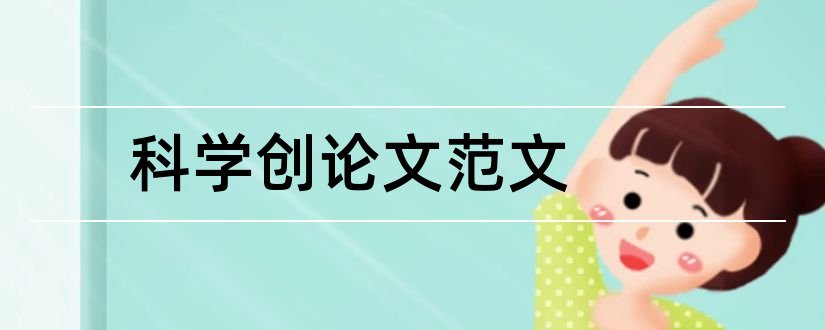 科学创论文范文